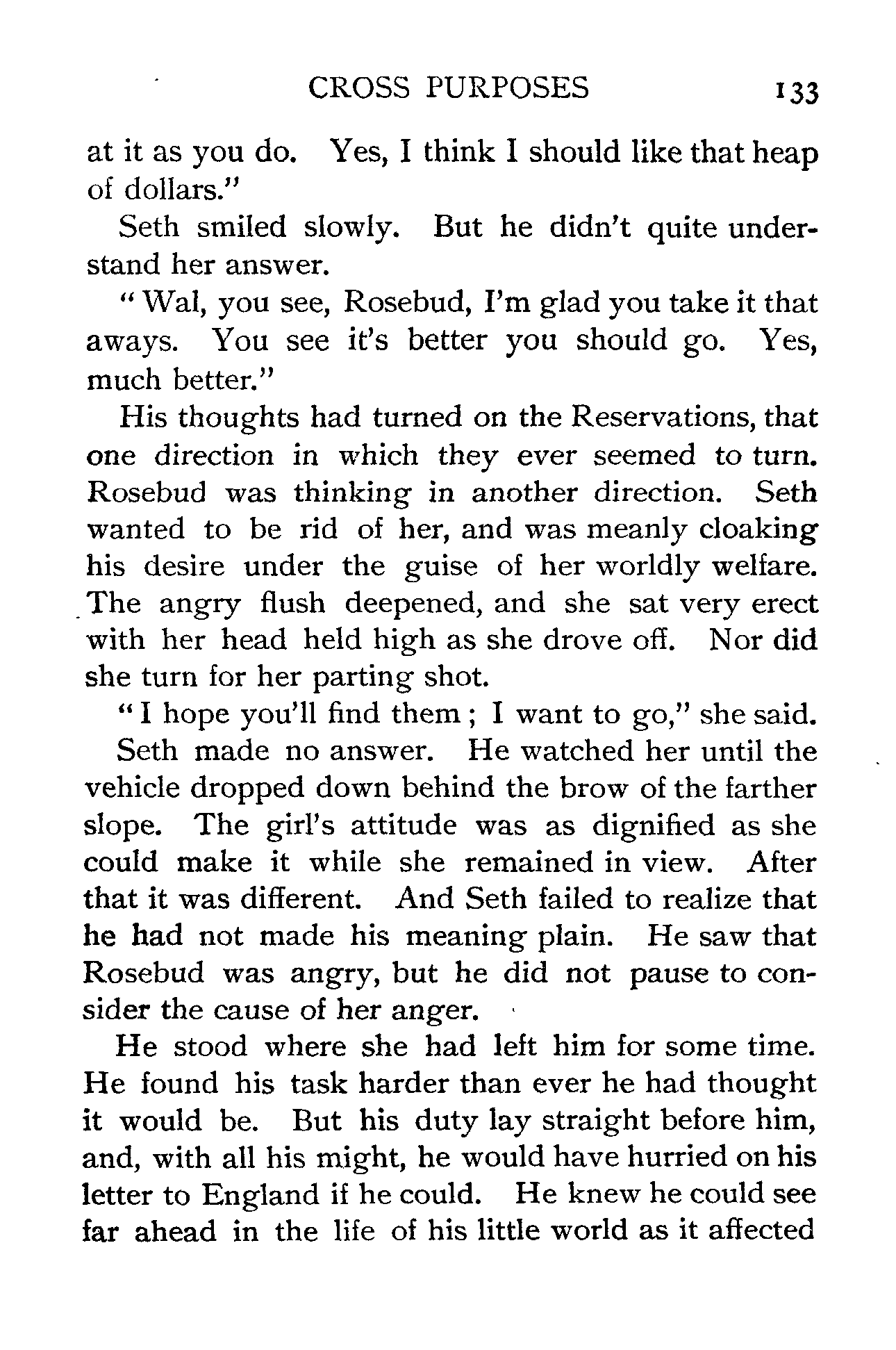 CROSS PURPOSES 133

at it as you do. Yes, I think I should like that heap of dollars."

Seth smiled slowly. But he didn't quite understand her answer.

"Wal, you see, Rosebud, I'm glad you take it that aways. You see it's better you should go. Yes, much better."

His thoughts had turned on the Reservations, that one direction in which they ever seemed to turn. Rosebud was thinking in another direction. Seth wanted to be rid of her, and was meanly cloaking his desire under the guise of her worldly welfare. The angry flush deepened, and she sat very erect with her head held high as she drove off. Nor did she turn for her parting shot.

"I hope you'll find them; I want to go," she said.

Seth made no answer. He watched her until the vehicle dropped down behind the brow of the farther slope. The girl's attitude was as dignified as she could make it while she remained in view. After that it was different. And Seth failed to realize that he had not made his meaning plain. He saw that Rosebud was angry, but he did not pause to consider the cause of her anger.

He stood where she had left him for some time. He found his task harder than ever he had thought it would be. But his duty lay straight before him, and, with all his might, he would have hurried on his letter to England if he could. He knew he could see far ahead in the life of his little world as it affected